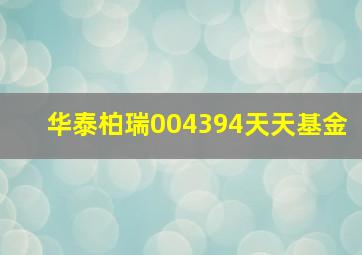 华泰柏瑞004394天天基金